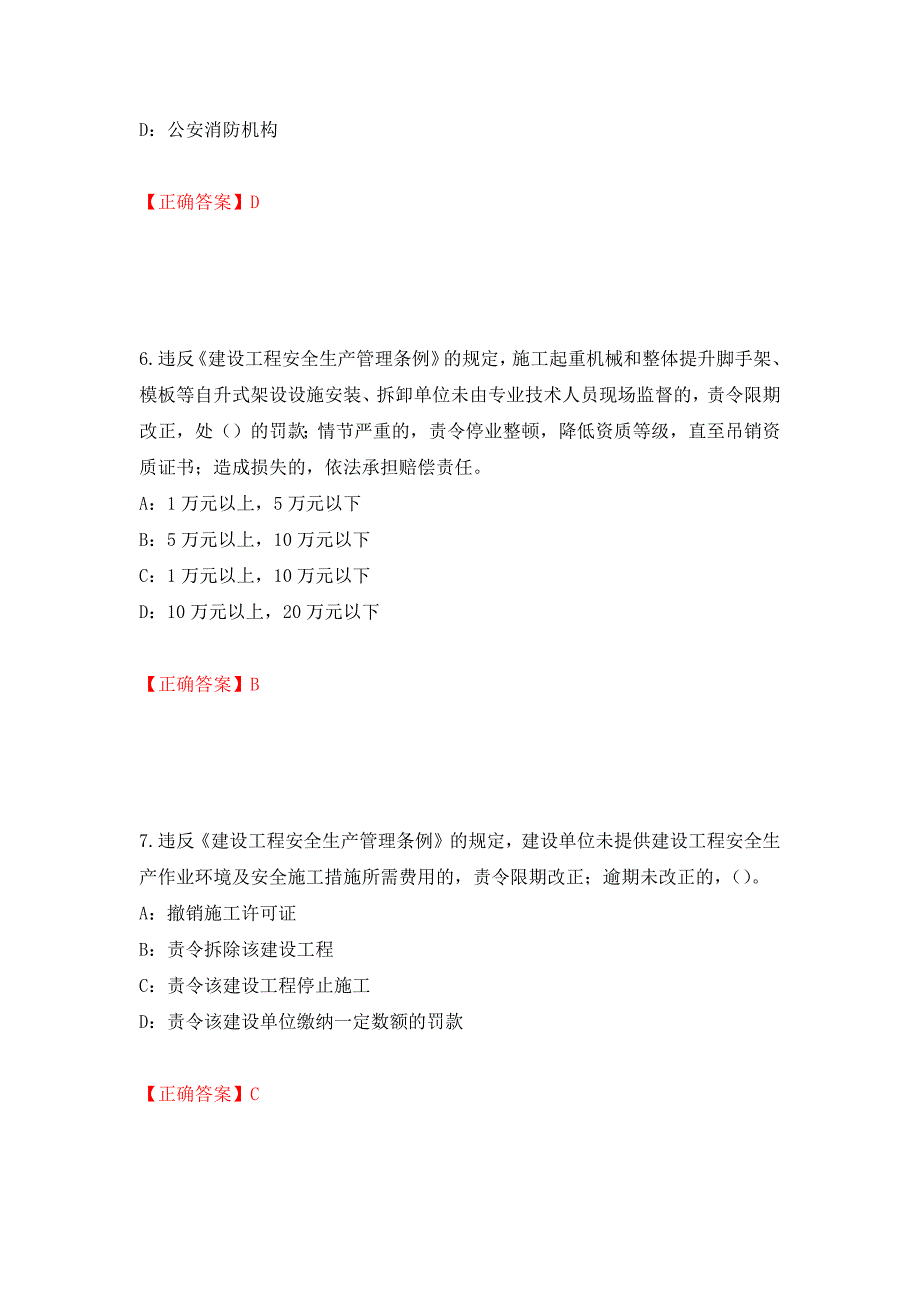 D：公安消防机构

【正确答案】D

6.违反《建设工程安全生产管理条例》的规定，施工起重机械和整体提升脚手架、模板等自升式架设设施安装、拆卸单位未由专业技术人员现场监督的，责令限期改正，处（）的罚款；情节严重的，责令停业整顿，降低资质等级，直至吊销资质证书；造成损失的，依法承担赔偿责任。
A：1 万元以上，5 万元以下
B：5 万元以上，10 万元以下
C：1 万元以上，10 万元以下
D：10 万元以上，20 万元以下

【正确答案】B

7.违反《建设工程安全生产管理条例》的规定，建设单位未提供建设工程安全生产作业环境及安全施工措施所需费用的，责令限期改正；逾期未改正的，()。
A：撤销施工许可证
B：责令拆除该建设工程
C：责令该建设工程停止施工
D：责令该建设单位缴纳一定数额的罚款

【正确答案】C